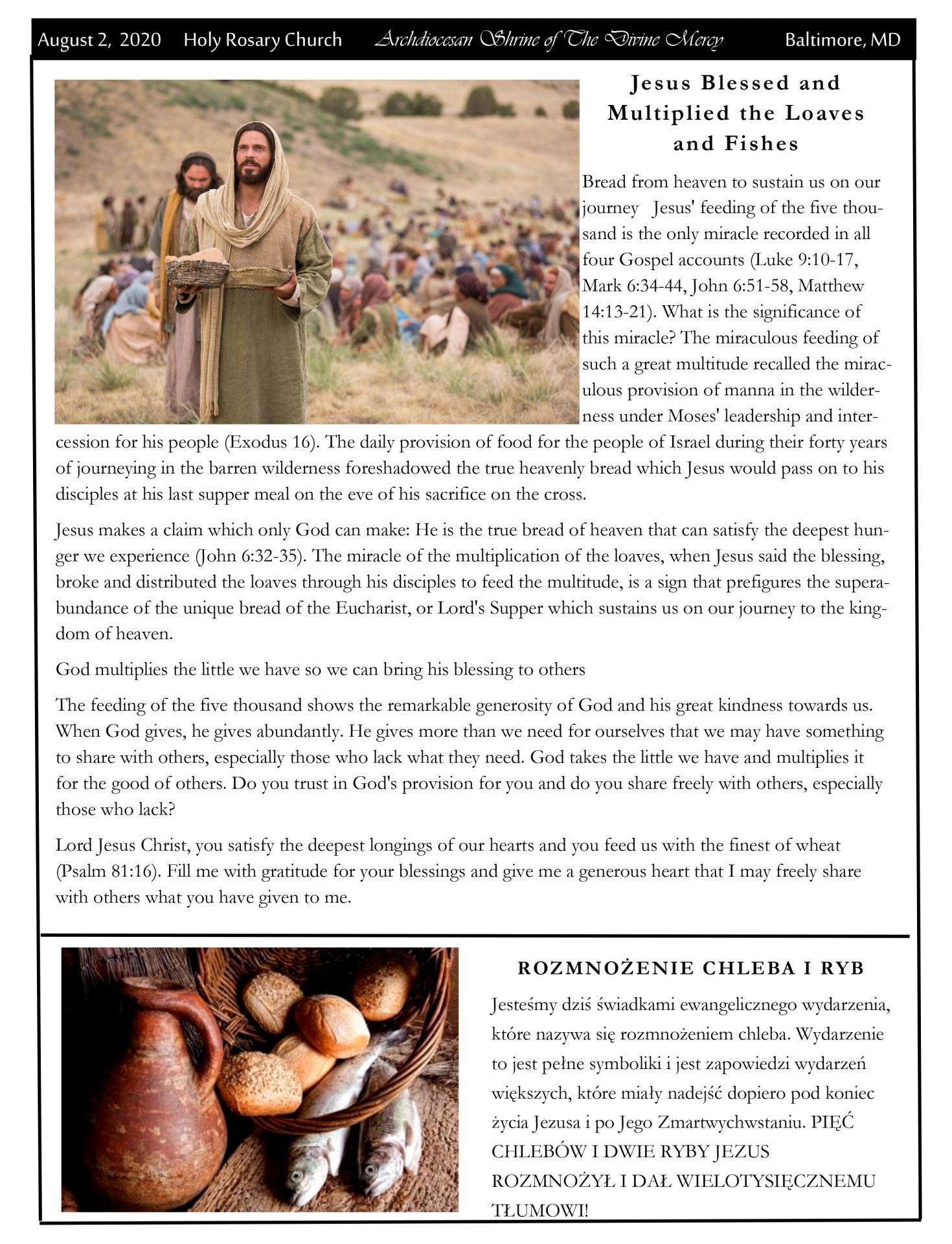 August 2, 2020 Holy Rosary Church Archdiocesan Shrine of The Divine Mercy Baltimore, MD

Jesus Blessed and Multiplied the Loaves and Fishes

Bread from heaven to sustain us on our journey Jesus' feeding of the five thousand is the only miracle recorded in all four Gospel accounts (Luke 9:10-17, Mark 6:34-44, John 6:51-58, Matthew 14:13-21). What is the significance of this miracle? The miraculous feeding of such a great multitude recalled the miraculous provision of manna in the wilderness under Moses' leadership and intercession for his people (Exodus 16). The daily provision of food for the people of Israel during their forty years of journeying in the barren wilderness foreshadowed the true heavenly bread which Jesus would pass on to his disciples at his last supper meal on the eve of his sacrifice on the cross.

Jesus makes a claim which only God can make: He is the true bread of heaven that can satisfy the deepest hunger we experience (John 6:32-35). The miracle of the multiplication of the loaves, when Jesus said the blessing, broke and distributed the loaves through his disciples to feed the multitude, is a sign that prefigures the superabundance of the unique bread of the Eucharist, or Lord's Supper which sustains us on our journey to the kingdom of heaven.

God multiplies the little we have so we can bring his blessing to others

The feeding of the five thousand shows the remarkable generosity of God and his great kindness towards us. When God gives, he gives abundantly. He gives more than we need for ourselves that we may have something to share with others, especially those who lack what they need. God takes the little we have and multiplies it for the good of others. Do you trust in God's provision for you and do you share freely with others, especially those who lack?

Lord Jesus Christ, you satisfy the deepest longings of our hearts and you feed us with the finest of wheat (Psalm 81:16). Fill me with gratitude for your blessings and give me a generous heart that I may freely share with others what you have given to me.

ROZMNOŻENIE CHLEBA I RYB

Jesteśmy dziś świadkami ewangelicznego wydarzenia, które nazywa się rozmnożeniem chleba. Wydarzenie to jest pełne symboliki i jest zapowiedzi wydarzeń większych, które miały nadejść dopiero pod koniec życia Jezusa i po Jego Zmartwychwstaniu. PIĘĆ CHLEBÓW I DWIE RYBY JEZUS ROZMNOŻYŁ I DAŁ WIELOTYSIĘCZNEMU TŁUMOWI!